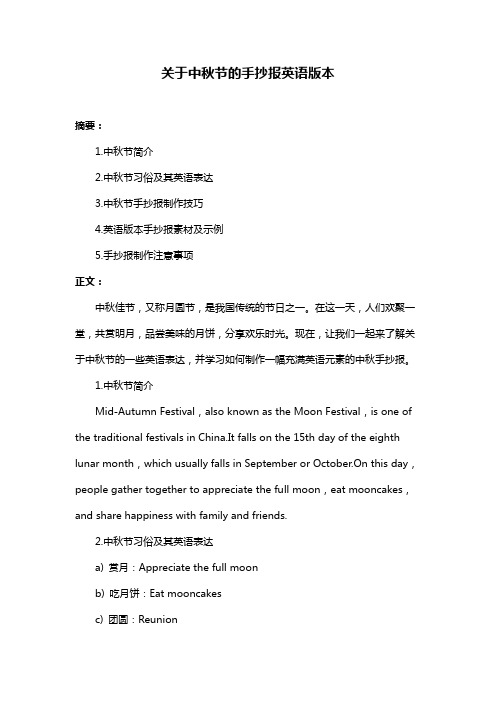 关于中秋节的手抄报英语版本

摘要：

1.中秋节简介

2.中秋节习俗及其英语表达

3.中秋节手抄报制作技巧

4.英语版本手抄报素材及示例

5.手抄报制作注意事项

正文：

中秋佳节，又称月圆节，是我国传统的节日之一。在这一天，人们欢聚一堂，共赏明月，品尝美味的月饼，分享欢乐时光。现在，让我们一起来了解关于中秋节的一些英语表达，并学习如何制作一幅充满英语元素的中秋手抄报。

1.中秋节简介

Mid-Autumn Festival，also known as the Moon Festival，is one of the traditional festivals in China.It falls on the 15th day of the eighth lunar month，which usually falls in September or October.On this day，people gather together to appreciate the full moon，eat mooncakes，and share happiness with family and friends.

2.中秋节习俗及其英语表达

a) 赏月：Appreciate the full moon

b) 吃月饼：Eat mooncakes

c) 团圆：Reunion